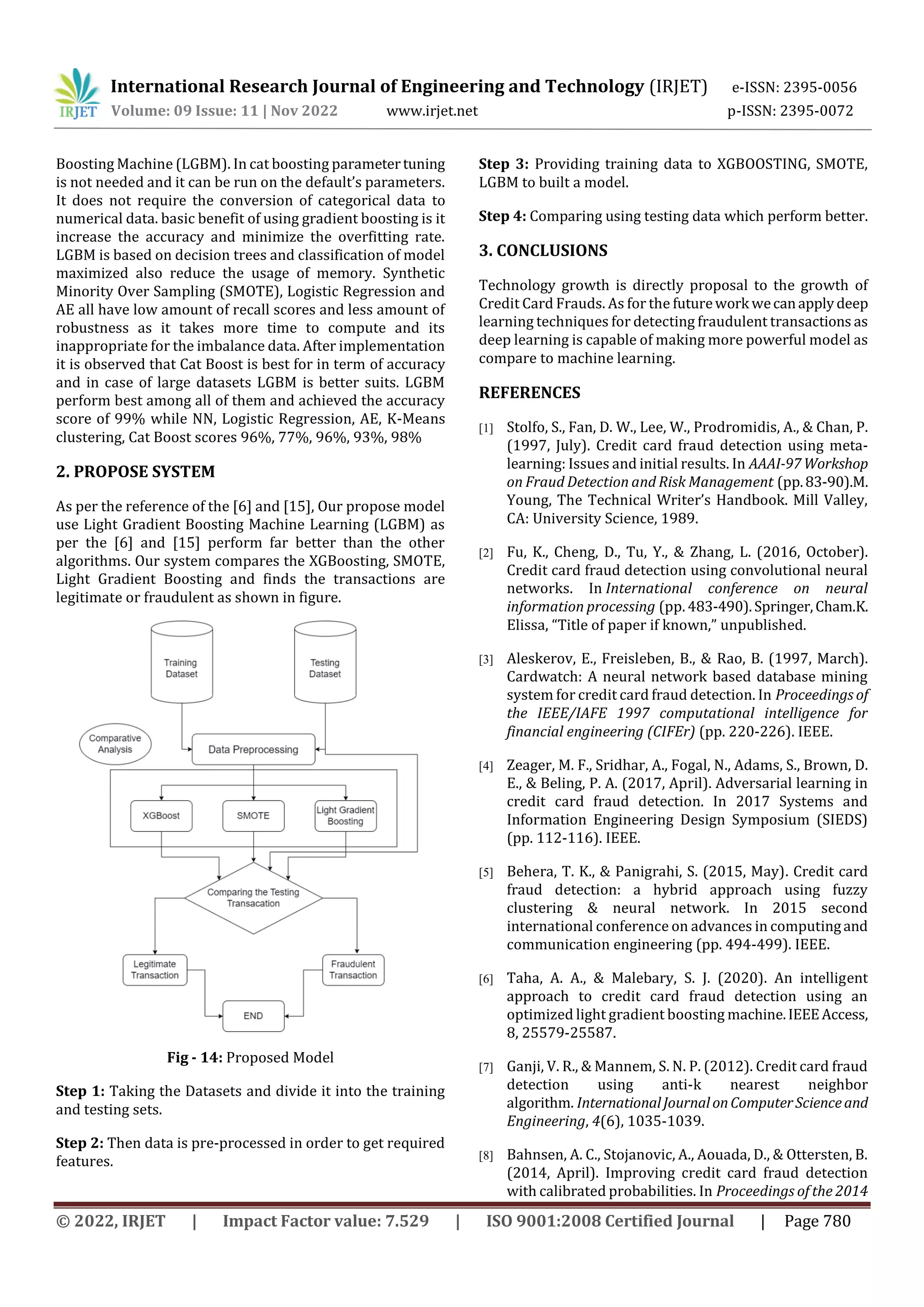 IRJET International Research Journal of Engineering and Technology (IRJET) e-ISSN: 2395-0056
Volume: 09 Issue: 11 | Nov 2022 www.irjet.net p-ISSN: 2395-0072

Boosting Machine (LGBM). In cat boosting parameter tuning is not needed and it can be run on the default's parameters. It does not require the conversion of categorical data to numerical data. basic benefit of using gradient boosting is it increase the accuracy and minimize the overfitting rate. LGBM is based on decision trees and classification of model maximized also reduce the usage of memory. Synthetic Minority Over Sampling (SMOTE), Logistic Regression and AE all have low amount of recall scores and less amount of robustness as it takes more time to compute and its inappropriate for the imbalance data. After implementation it is observed that Cat Boost is best for in term of accuracy and in case of large datasets LGBM is better suits. LGBM perform best among all of them and achieved the accuracy score of 99% while NN, Logistic Regression, AE, K-Means clustering, Cat Boost scores 96%, 77%, 96%, 93%, 98%

2. PROPOSE SYSTEM

As per the reference of the [6] and [15], Our propose model use Light Gradient Boosting Machine Learning (LGBM) as per the [6] and [15] perform far better than the other algorithms. Our system compares the XGBoosting, SMOTE, Light Gradient Boosting and finds the transactions are legitimate or fraudulent as shown in figure.

Training Dataset
Testing Dataset
Comparative Analysis
Data Preprocessing
XGBoost
SMOTE
Light Gradient Boosting
Comparing the Testing Transacation
Legitimate Transaction
Fraudulent Transaction
END

Fig - 14: Proposed Model

Step 1: Taking the Datasets and divide it into the training and testing sets.

Step 2: Then data is pre-processed in order to get required features.

Step 3: Providing training data to XGBOOSTING, SMOTE, LGBM to built a model.

Step 4: Comparing using testing data which perform better.

3. CONCLUSIONS

Technology growth is directly proposal to the growth of Credit Card Frauds. As for the future work we can apply deep learning techniques for detecting fraudulent transactions as deep learning is capable of making more powerful model as compare to machine learning.

REFERENCES

[1] Stolfo, S., Fan, D. W., Lee, W., Prodromidis, A., & Chan, P. (1997, July). Credit card fraud detection using meta-learning: Issues and initial results. In AAAI-97 Workshop on Fraud Detection and Risk Management (pp. 83-90).M. Young, The Technical Writer's Handbook. Mill Valley, CA: University Science, 1989.

[2] Fu, K., Cheng, D., Tu, Y., & Zhang, L. (2016, October). Credit card fraud detection using convolutional neural networks. In International conference on neural information processing (pp. 483-490). Springer, Cham.K. Elissa, "Title of paper if known," unpublished.

[3] Aleskerov, E., Freisleben, B., & Rao, B. (1997, March). Cardwatch: A neural network based database mining system for credit card fraud detection. In Proceedings of the IEEE/IAFE 1997 computational intelligence for financial engineering (CIFEr) (pp. 220-226). IEEE.

[4] Zeager, M. F., Sridhar, A., Fogal, N., Adams, S., Brown, D. E., & Beling, P. A. (2017, April). Adversarial learning in credit card fraud detection. In 2017 Systems and Information Engineering Design Symposium (SIEDS) (pp. 112-116). IEEE.

[5] Behera, T. K., & Panigrahi, S. (2015, May). Credit card fraud detection: a hybrid approach using fuzzy clustering & neural network. In 2015 second international conference on advances in computing and communication engineering (pp. 494-499). IEEE.

[6] Taha, A. A., & Malebary, S. J. (2020). An intelligent approach to credit card fraud detection using an optimized light gradient boosting machine. IEEE Access, 8, 25579-25587.

[7] Ganji, V. R., & Mannem, S. N. P. (2012). Credit card fraud detection using anti-k nearest neighbor algorithm. International Journal on Computer Science and Engineering, 4(6), 1035-1039.

[8] Bahnsen, A. C., Stojanovic, A., Aouada, D., & Ottersten, B. (2014, April). Improving credit card fraud detection with calibrated probabilities. In Proceedings of the 2014

© 2022, IRJET | Impact Factor value: 7.529 | ISO 9001:2008 Certified Journal | Page 780